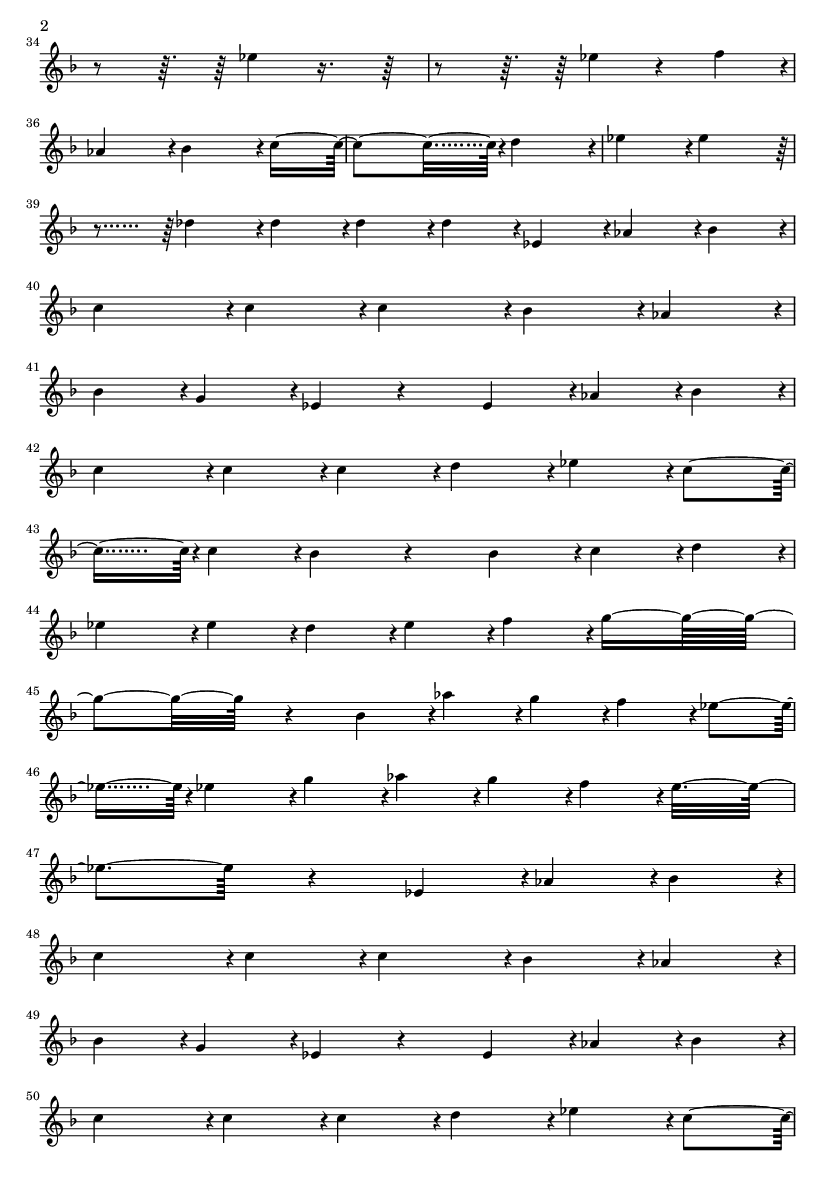 2

34

36

39

40

41

42

43

44

45

46

47

48

49

50